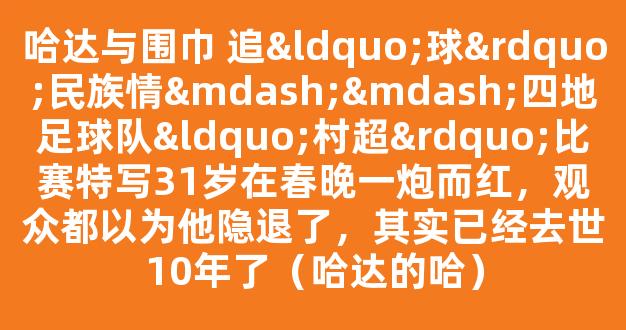 哈达与围巾 追&ldquo;球&rdquo;民族情&mdash;&mdash;四地足球队&ldquo;村超&rdquo;比赛特写31岁在春晚一炮而红，观众都以为他隐退了，其实已经去世10年了（哈达的哈）